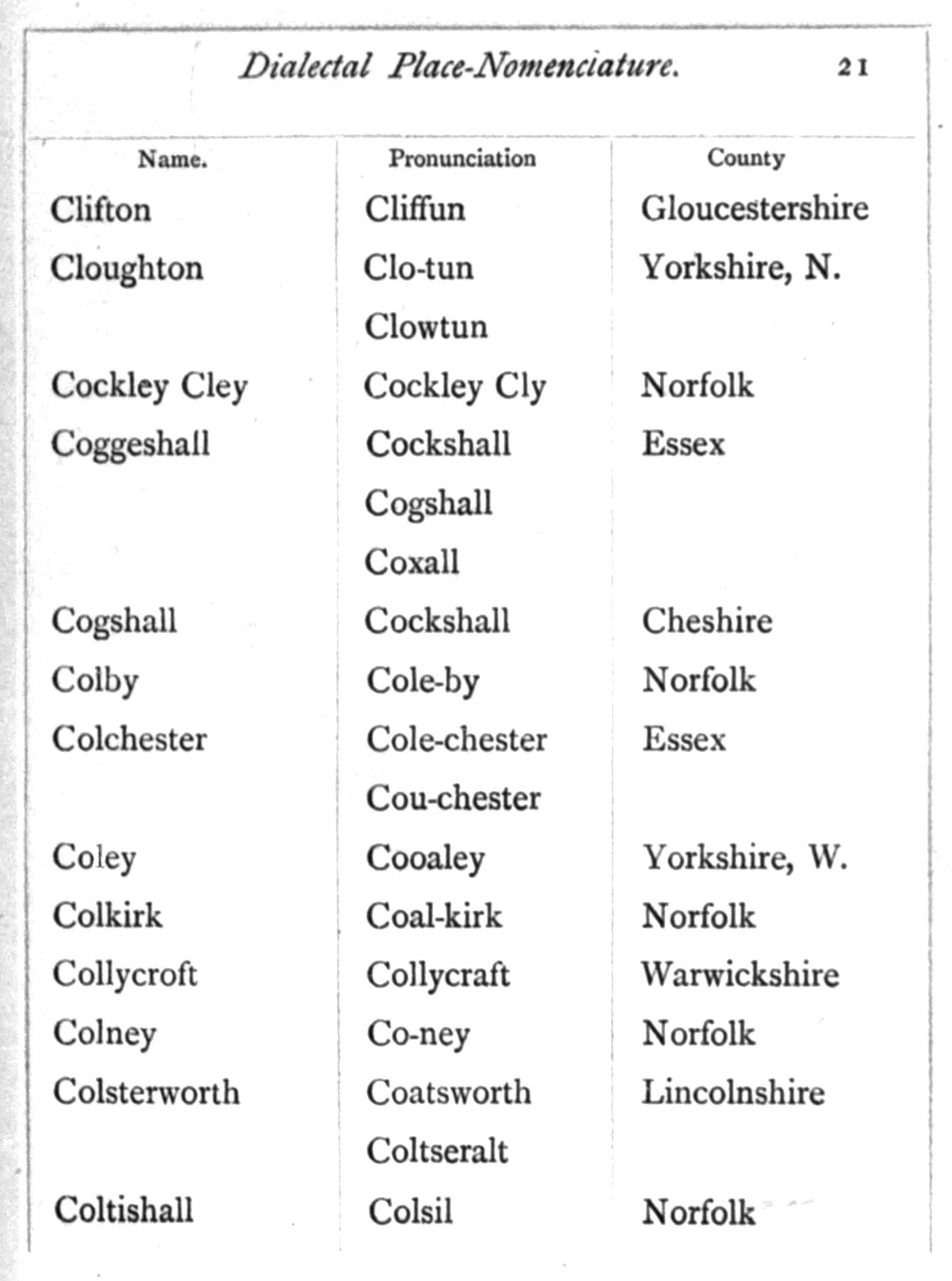 Dialectal Place-Nomenclature. 21

| Name. | Pronunciation | County |
|---|---|---|
| Clifton | Cliffun | Gloucestershire |
| Cloughton | Clo-tun | Yorkshire, N. |
| | Clowtun | |
| Cockley Cley | Cockley Cly | Norfolk |
| Coggeshall | Cockshall | Essex |
| | Cogshall | |
| | Coxall | |
| Cogshall | Cockshall | Cheshire |
| Colby | Cole-by | Norfolk |
| Colchester | Cole-chester | Essex |
| | Cou-chester | |
| Coley | Cooaley | Yorkshire, W. |
| Colkirk | Coal-kirk | Norfolk |
| Collycroft | Collycraft | Warwickshire |
| Colney | Co-ney | Norfolk |
| Colsterworth | Coatsworth | Lincolnshire |
| | Coltseralt | |
| Coltishall | Colsil | Norfolk |